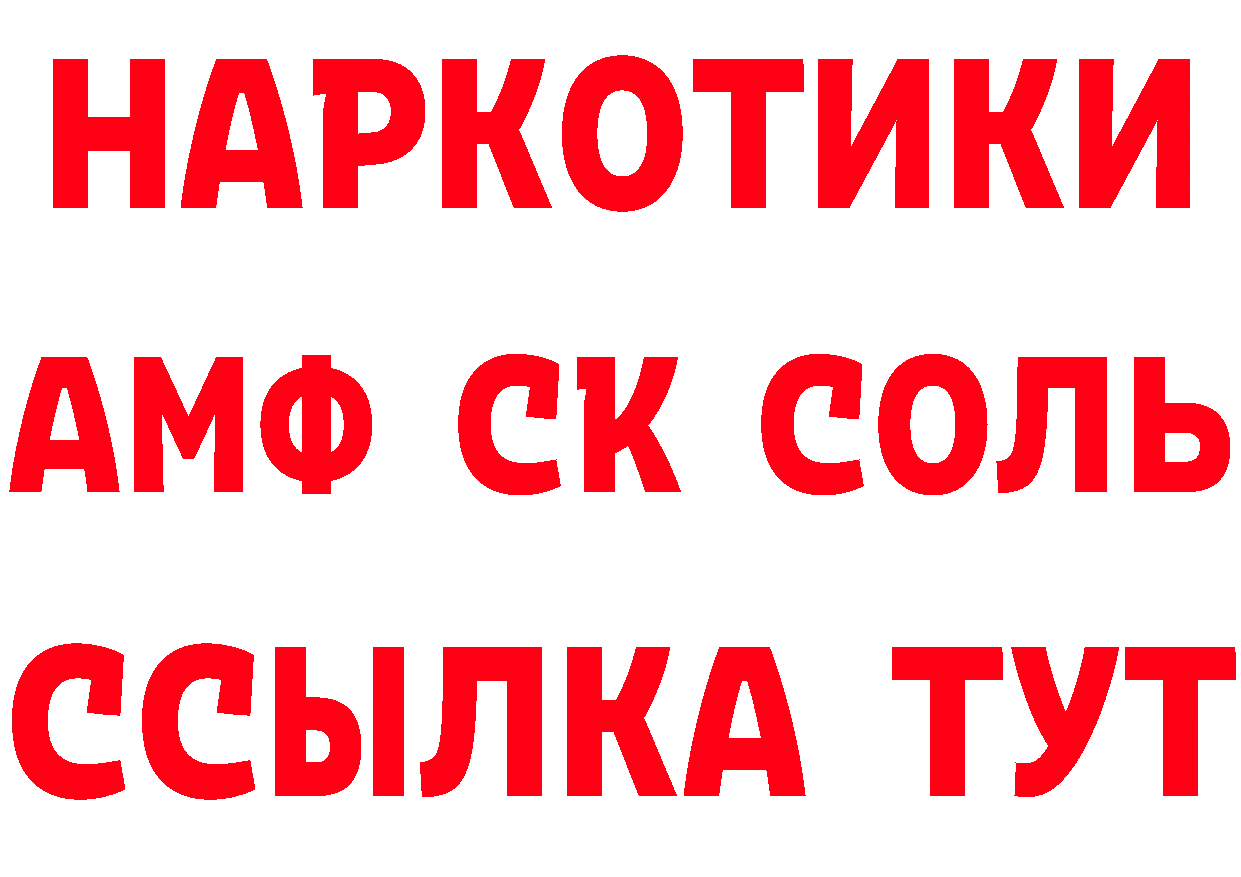 НАРКОТИКИ

АМФ СК СОЛЬ

ССЫЛКА ТУТ